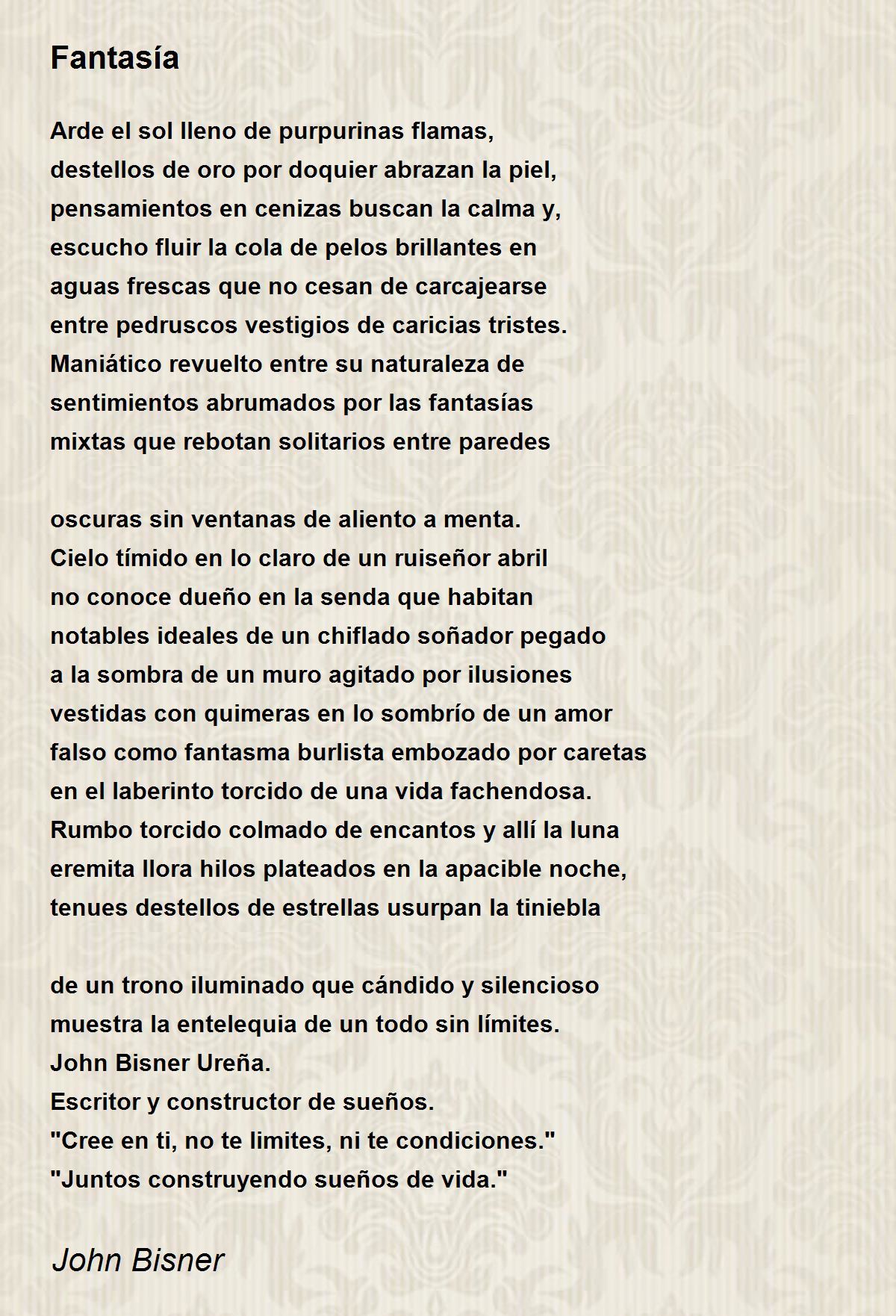 Fantasía

Arde el sol lleno de purpurinas flamas,
destellos de oro por doquier abrazan la piel,
pensamientos en cenizas buscan la calma y,
escucho fluir la cola de pelos brillantes en
aguas frescas que no cesan de carcajearse
entre pedruscos vestigios de caricias tristes.
Maniático revuelto entre su naturaleza de
sentimientos abrumados por las fantasías
mixtas que rebotan solitarios entre paredes

oscuras sin ventanas de aliento a menta.
Cielo tímido en lo claro de un ruiseñor abril
no conoce dueño en la senda que habitan
notables ideales de un chiflado soñador pegado
a la sombra de un muro agitado por ilusiones
vestidas con quimeras en lo sombrío de un amor
falso como fantasma burlista embozado por caretas
en el laberinto torcido de una vida fachendosa.
Rumbo torcido colmado de encantos y allí la luna
eremita llora hilos plateados en la apacible noche,
tenues destellos de estrellas usurpan la tiniebla

de un trono iluminado que cándido y silencioso
muestra la entelequia de un todo sin límites.
John Bisner Ureña.
Escritor y constructor de sueños.
"Cree en ti, no te limites, ni te condiciones."
"Juntos construyendo sueños de vida."

John Bisner